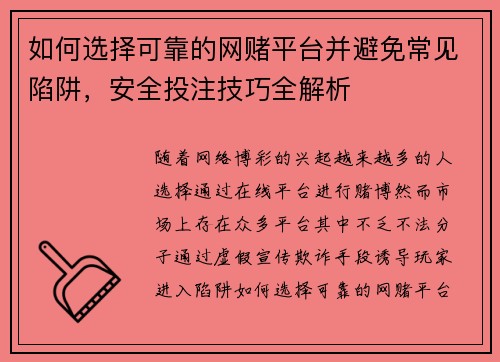 如何选择可靠的网赌平台并避免常见陷阱，安全投注技巧全解析

随着网络博彩的兴起越来越多的人选择通过在线平台进行赌博然而市场上存在众多平台其中不乏不法分子通过虚假宣传欺诈手段诱导玩家进入陷阱如何选择可靠的网赌平台